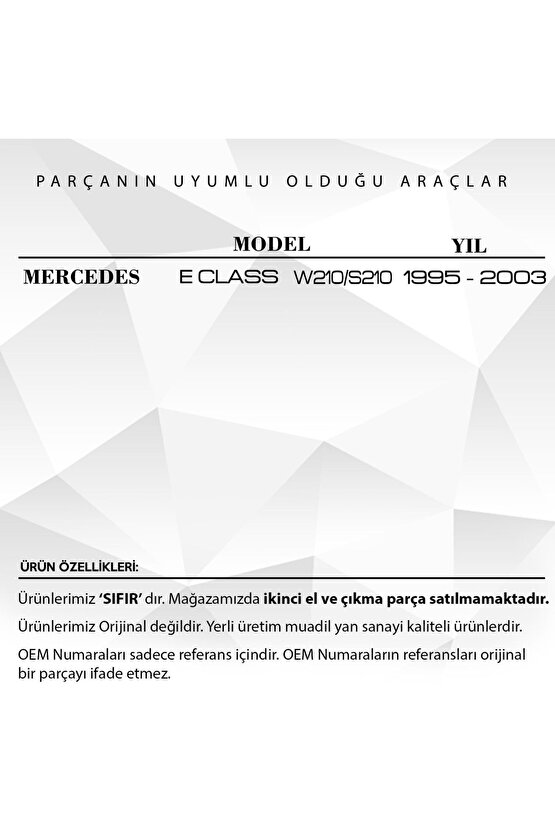 PARÇANIN UYUMLU OLDUĞU ARAÇLAR

| | MODEL | YIL |
|---|---|---|
| MERCEDES | E CLASS W210/S210 | 1995 - 2003 |

ÜRÜN ÖZELLİKLERİ:

Ürünlerimiz 'SIFIR' dır. Mağazamızda ikinci el ve çıkma parça satılmamaktadır.

Ürünlerimiz Orijinal değildir. Yerli üretim muadil yan sanayi kaliteli ürünlerdir.

OEM Numaraları sadece referans içindir. OEM Numaraların referansları orijinal bir parçayı ifade etmez.